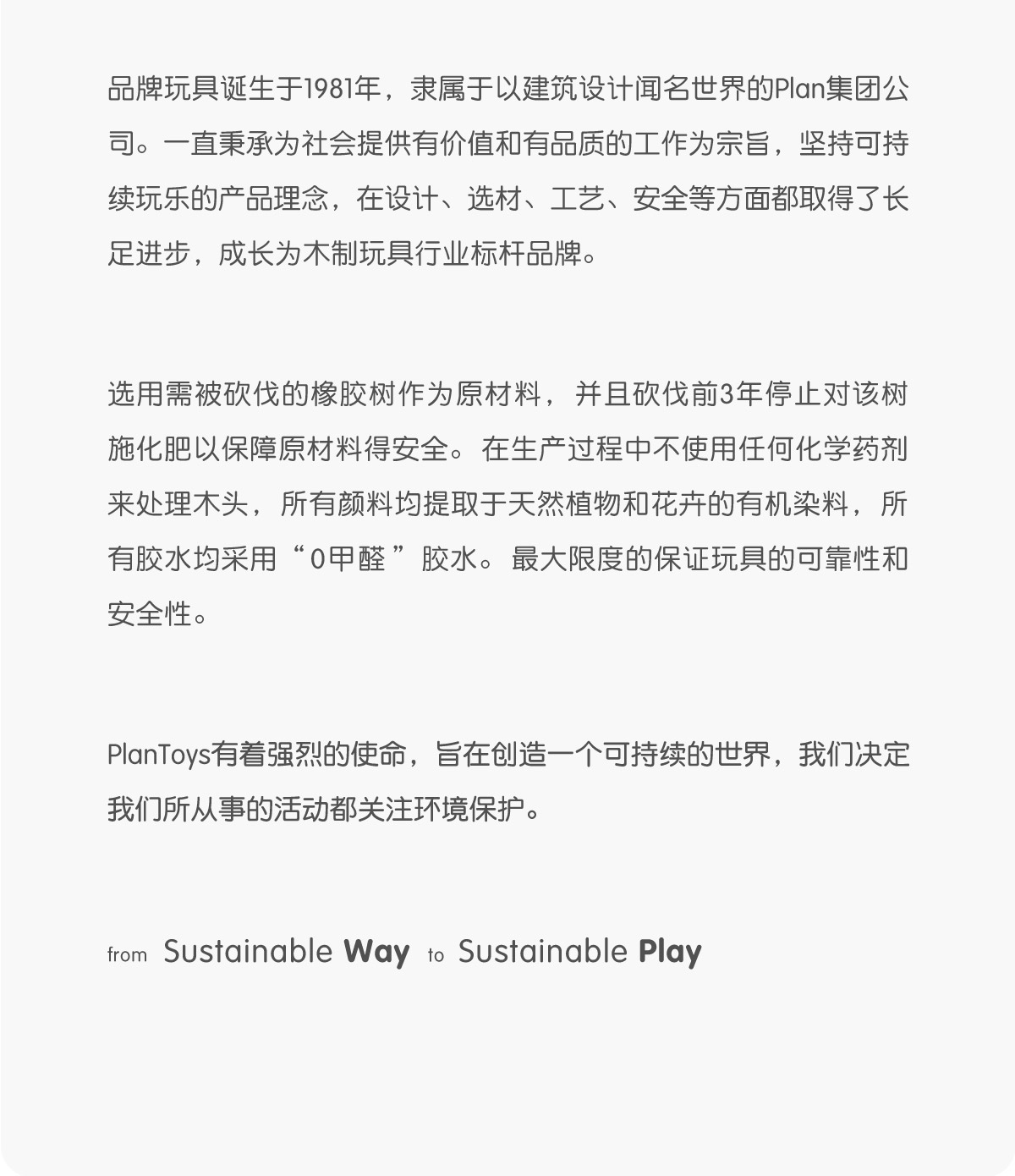 品牌玩具诞生于1981年，隶属于以建筑设计闻名世界的Plan集团公司。一直秉承为社会提供有价值和有品质的工作为宗旨，坚持可持续玩乐的产品理念，在设计、选材、工艺、安全等方面都取得了长足进步，成长为木制玩具行业标杆品牌。

选用需被砍伐的橡胶树作为原材料，并且砍伐前3年停止对该树施化肥以保障原材料得安全。在生产过程中不使用任何化学药剂来处理木头，所有颜料均提取于天然植物和花卉的有机染料，所有胶水均采用“0甲醛”胶水。最大限度的保证玩具的可靠性和安全性。

PlanToys有着强烈的使命，旨在创造一个可持续的世界，我们决定我们所从事的活动都关注环境保护。

from Sustainable Way to Sustainable Play